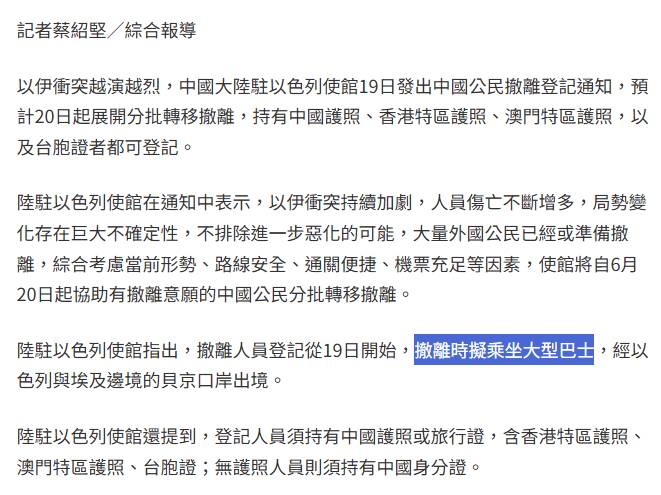 記者蔡紹堅／綜合報導

以伊衝突越演越烈，中國大陸駐以色列使館19日發出中國公民撤離登記通知，預計20日起展開分批轉移撤離，持有中國護照、香港特區護照、澳門特區護照，以及台胞證者都可登記。

陸駐以色列使館在通知中表示，以伊衝突持續加劇，人員傷亡不斷增多，局勢變化存在巨大不確定性，不排除進一步惡化的可能，大量外國公民已經或準備撤離，綜合考慮當前形勢、路線安全、通關便捷、機票充足等因素，使館將自6月20日起協助有撤離意願的中國公民分批轉移撤離。

陸駐以色列使館指出，撤離人員登記從19日開始，撤離時擬乘坐大型巴士，經以色列與埃及邊境的貝京口岸出境。

陸駐以色列使館還提到，登記人員須持有中國護照或旅行證，含香港特區護照、澳門特區護照、台胞證；無護照人員則須持有中國身分證。